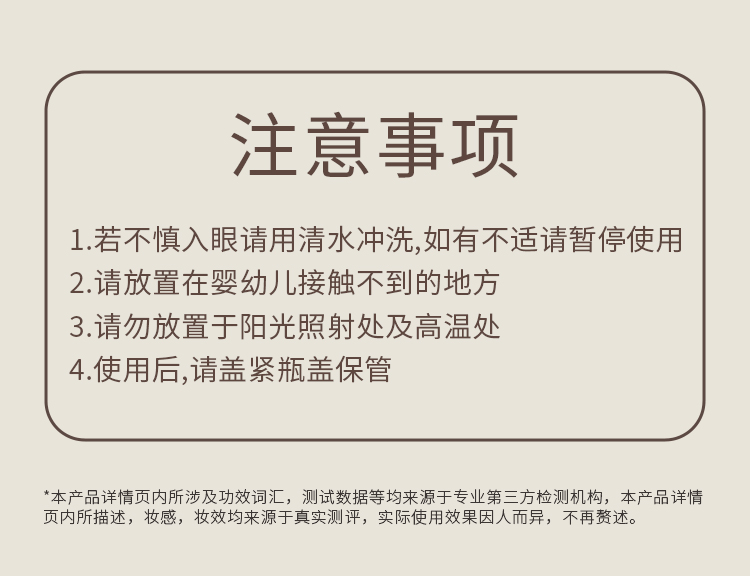 注意事项

1.若不慎入眼请用清水冲洗,如有不适请暂停使用

2.请放置在婴幼儿接触不到的地方

3.请勿放置于阳光照射处及高温处

4.使用后,请盖紧瓶盖保管

*本产品详情页内所涉及功效词汇，测试数据等均来源于专业第三方检测机构，本产品详情页内所描述，妆感，妆效均来源于真实测评，实际使用效果因人而异，不再赘述。